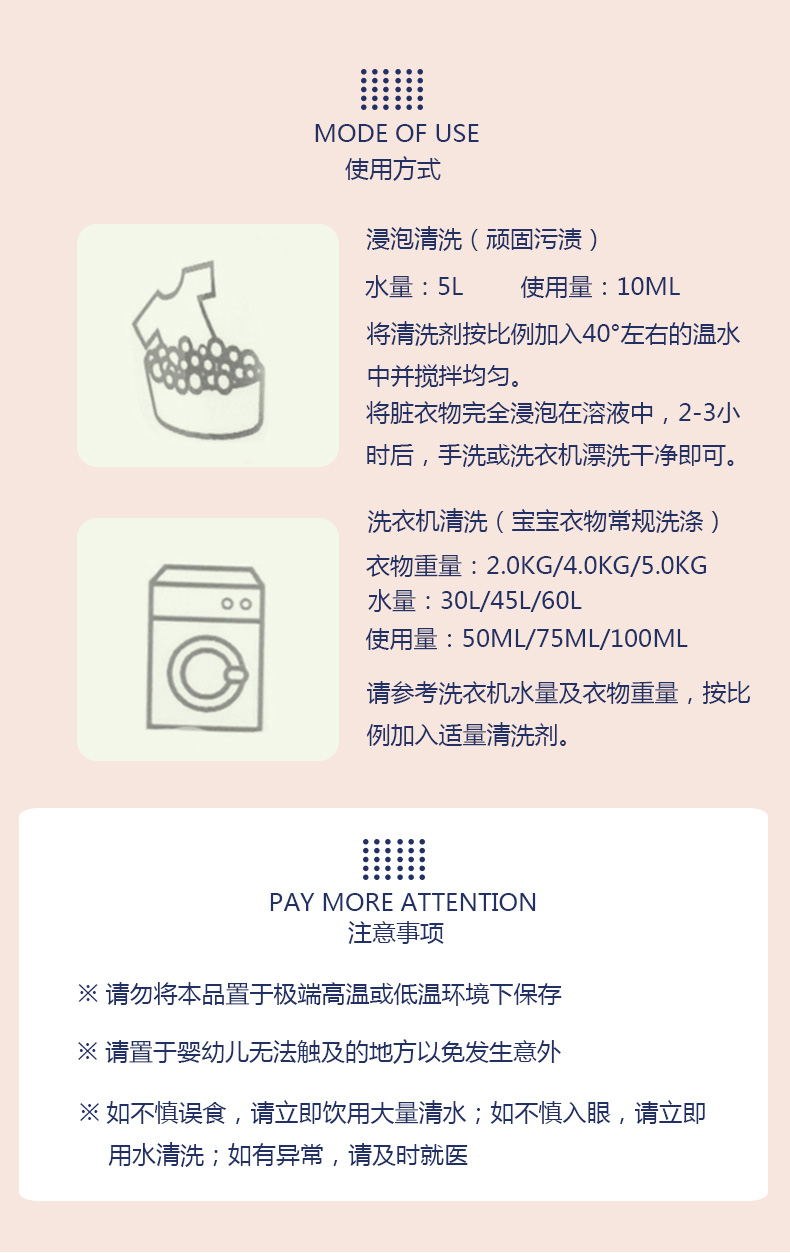 MODE OF USE
使用方式

浸泡清洗（顽固污渍）

水量：5L 使用量：10ML

将清洗剂按比例加入40°左右的温水中并搅拌均匀。

将脏衣物完全浸泡在溶液中，2-3小时后，手洗或洗衣机漂洗干净即可。

洗衣机清洗（宝宝衣物常规洗涤）

衣物重量：2.0KG/4.0KG/5.0KG
水量：30L/45L/60L
使用量：50ML/75ML/100ML

请参考洗衣机水量及衣物重量，按比例加入适量清洗剂。

PAY MORE ATTENTION
注意事项

※ 请勿将本品置于极端高温或低温环境下保存

※ 请置于婴幼儿无法触及的地方以免发生意外

※ 如不慎误食，请立即饮用大量清水；如不慎入眼，请立即用水清洗；如有异常，请及时就医